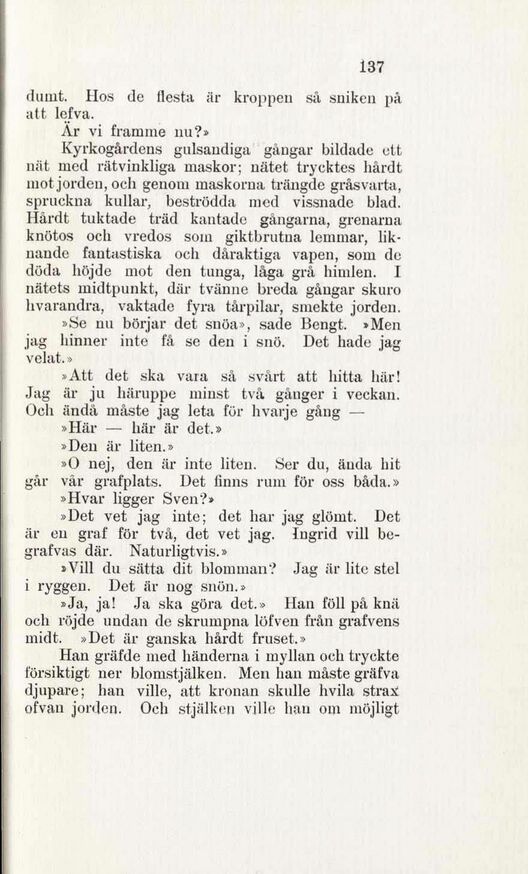 137

dumt. Hos de flesta är kroppen så sniken på att lefva.

Är vi framme nu?»

Kyrkogårdens gulsandiga gångar bildade ett nät med rätvinkliga maskor; nätet trycktes hårdt mot jorden, och genom maskorna trängde gråsvarta, spruckna kullar, beströdda med vissnade blad. Hårdt tuktade träd kantade gångarna, grenarna knötos och vredos som giktbrutna lemmar, liknande fantastiska och dåraktiga vapen, som de döda höjde mot den tunga, låga grå himlen. I nätets midtpunkt, där tvänne breda gångar skuro hvarandra, vaktade fyra tårpilar, smekte jorden.

»Se nu börjar det snöa», sade Bengt. »Men jag hinner inte få se den i snö. Det hade jag velat.»

»Att det ska vara så svårt att hitta här! Jag är ju häruppe minst två gånger i veckan. Och ändå måste jag leta för hvarje gång —

»Här — här är det.»

»Den är liten.»

»O nej, den är inte liten. Ser du, ända hit går vår grafplats. Det finns rum för oss båda.»

»Hvar ligger Sven?»

»Det vet jag inte; det har jag glömt. Det är en graf för två, det vet jag. Ingrid vill begrafvas där. Naturligtvis.»

»Vill du sätta dit blomman? Jag är lite stel i ryggen. Det är nog snön.»

»Ja, ja! Ja ska göra det.» Han föll på knä och röjde undan de skrumpna löfven från grafvens midt. »Det är ganska hårdt fruset.»

Han gräfde med händerna i myllan och tryckte försiktigt ner blomstjälken. Men han måste gräfva djupare; han ville, att kronan skulle hvila strax ofvan jorden. Och stjälken ville han om möjligt